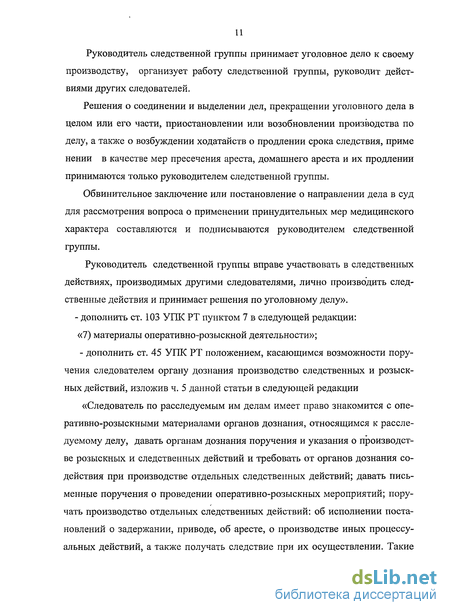 11

Руководитель следственной группы принимает уголовное дело к своему производству, организует работу следственной группы, руководит действиями других следователей.

Решения о соединении и выделении дел, прекращении уголовного дела в целом или его части, приостановлении или возобновлении производства по делу, а также о возбуждении ходатайств о продлении срока следствия, применении в качестве мер пресечения ареста, домашнего ареста и их продлении принимаются только руководителем следственной группы.

Обвинительное заключение или постановление о направлении дела в суд для рассмотрения вопроса о применении принудительных мер медицинского характера составляются и подписываются руководителем следственной группы.

Руководитель следственной группы вправе участвовать в следственных действиях, производимых другими следователями, лично производить следственные действия и принимает решения по уголовному делу».

- дополнить ст. 103 УПК РТ пунктом 7 в следующей редакции:

«7) материалы оперативно-розыскной деятельности»;

- дополнить ст. 45 УПК РТ положением, касающимся возможности поручения следователем органу дознания производство следственных и розыскных действий, изложив ч. 5 данной статьи в следующей редакции

«Следователь по расследуемым им делам имеет право знакомится с оперативно-розыскными материалами органов дознания, относящимся к расследуемому делу, давать органам дознания поручения и указания о производстве розыскных и следственных действий и требовать от органов дознания содействия при производстве отдельных следственных действий; давать письменные поручения о проведении оперативно-розыскных мероприятий; поручать производство отдельных следственных действий: об исполнении постановлений о задержании, приводе, об аресте, о производстве иных процессуальных действий, а также получать следствие при их осуществлении. Такие

dsLib.net
библиотека диссертаций